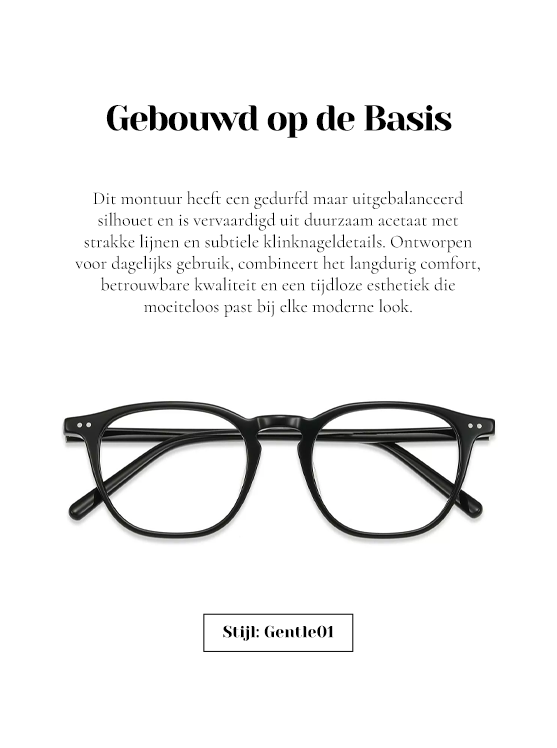 Gebouwd op de Basis

Dit montuur heeft een gedurfd maar uitgebalanceerd silhouet en is vervaardigd uit duurzaam acetaat met strakke lijnen en subtiele klinknageldetails. Ontworpen voor dagelijks gebruik, combineert het langdurig comfort, betrouwbare kwaliteit en een tijdloze esthetiek die moeiteloos past bij elke moderne look.

Stijl: Gentle01